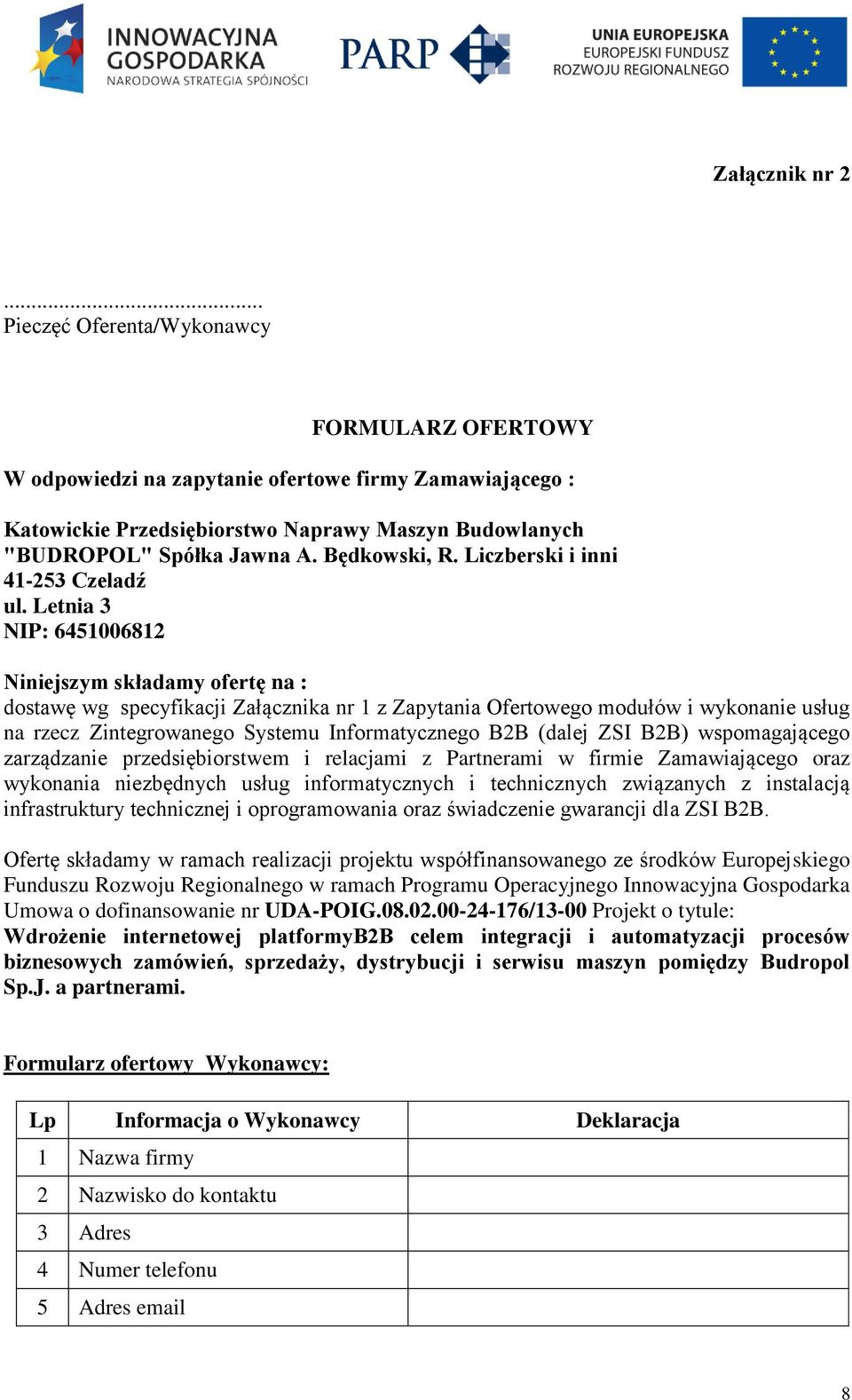 INNOWACYJNA GOSPODARKA
NARODOWA STRATEGIA SPÓJNOŚCI

PARP

UNIA EUROPEJSKA
EUROPEJSKI FUNDUSZ
ROZWOJU REGIONALNEGO

Załącznik nr 2

.............................................
Pieczęć Oferenta/Wykonawcy

FORMULARZ OFERTOWY

W odpowiedzi na zapytanie ofertowe firmy Zamawiającego :

Katowickie Przedsiębiorstwo Naprawy Maszyn Budowlanych "BUDROPOL" Spółka Jawna A. Będkowski, R. Liczberski i inni
41-253 Czeladź
ul. Letnia 3
NIP: 6451006812

Niniejszym składamy ofertę na :
dostawę wg specyfikacji Załącznika nr 1 z Zapytania Ofertowego modułów i wykonanie usług na rzecz Zintegrowanego Systemu Informatycznego B2B (dalej ZSI B2B) wspomagającego zarządzanie przedsiębiorstwem i relacjami z Partnerami w firmie Zamawiającego oraz wykonania niezbędnych usług informatycznych i technicznych związanych z instalacją infrastruktury technicznej i oprogramowania oraz świadczenie gwarancji dla ZSI B2B.

Ofertę składamy w ramach realizacji projektu współfinansowanego ze środków Europejskiego Funduszu Rozwoju Regionalnego w ramach Programu Operacyjnego Innowacyjna Gospodarka Umowa o dofinansowanie nr UDA-POIG.08.02.00-24-176/13-00 Projekt o tytule:
Wdrożenie internetowej platformyB2B celem integracji i automatyzacji procesów biznesowych zamówień, sprzedaży, dystrybucji i serwisu maszyn pomiędzy Budropol Sp.J. a partnerami.

Formularz ofertowy Wykonawcy:

| Lp | Informacja o Wykonawcy | Deklaracja |
|---|---|---|
| 1 | Nazwa firmy | |
| 2 | Nazwisko do kontaktu | |
| 3 | Adres | |
| 4 | Numer telefonu | |
| 5 | Adres email | |

8